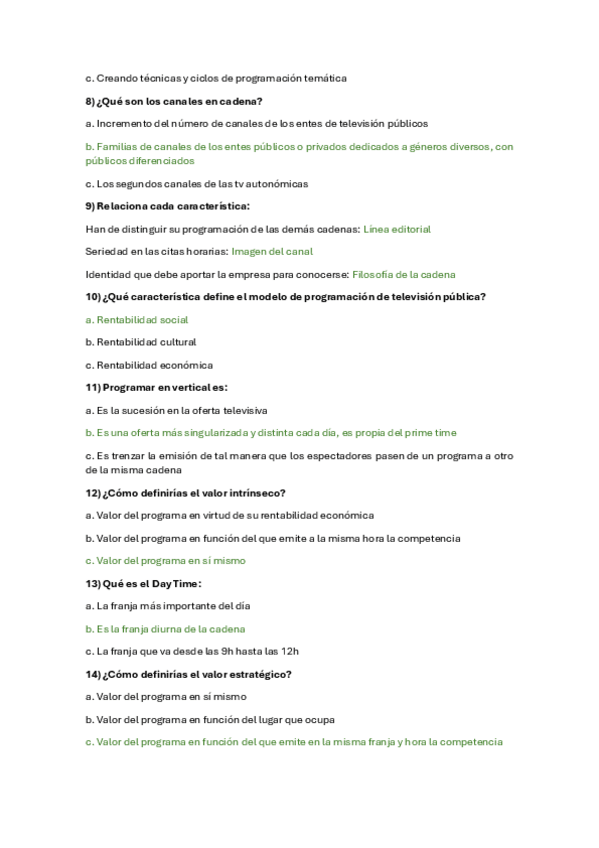 c. Creando técnicas y ciclos de programación temática

8) ¿Qué son los canales en cadena?

a. Incremento del número de canales de los entes de televisión públicos

b. Familias de canales de los entes públicos o privados dedicados a géneros diversos, con públicos diferenciados

c. Los segundos canales de las tv autonómicas

9) Relaciona cada característica:

Han de distinguir su programación de las demás cadenas: Línea editorial

Seriedad en las citas horarias: Imagen del canal

Identidad que debe aportar la empresa para conocerse: Filosofía de la cadena

10) ¿Qué característica define el modelo de programación de televisión pública?

a. Rentabilidad social

b. Rentabilidad cultural

c. Rentabilidad económica

11) Programar en vertical es:

a. Es la sucesión en la oferta televisiva

b. Es una oferta más singularizada y distinta cada día, es propia del prime time

c. Es trenzar la emisión de tal manera que los espectadores pasen de un programa a otro de la misma cadena

12) ¿Cómo definirías el valor intrínseco?

a. Valor del programa en virtud de su rentabilidad económica

b. Valor del programa en función del que emite a la misma hora la competencia

c. Valor del programa en sí mismo

13) Qué es el Day Time:

a. La franja más importante del día

b. Es la franja diurna de la cadena

c. La franja que va desde las 9h hasta las 12h

14) ¿Cómo definirías el valor estratégico?

a. Valor del programa en sí mismo

b. Valor del programa en función del lugar que ocupa

c. Valor del programa en función del que emite en la misma franja y hora la competencia